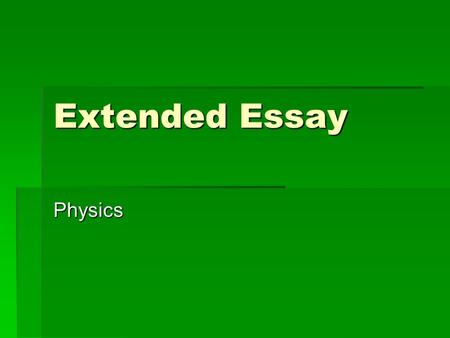 Extended Essay

Physics